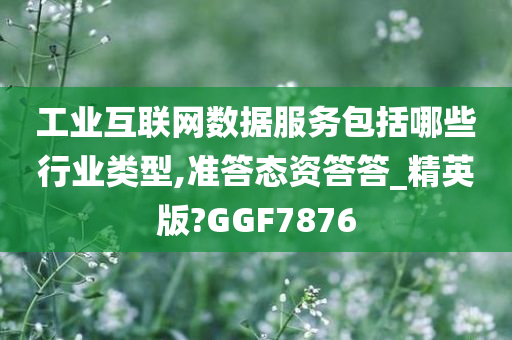 工业互联网数据服务包括哪些行业类型,准答态资答答_精英版?GGF7876